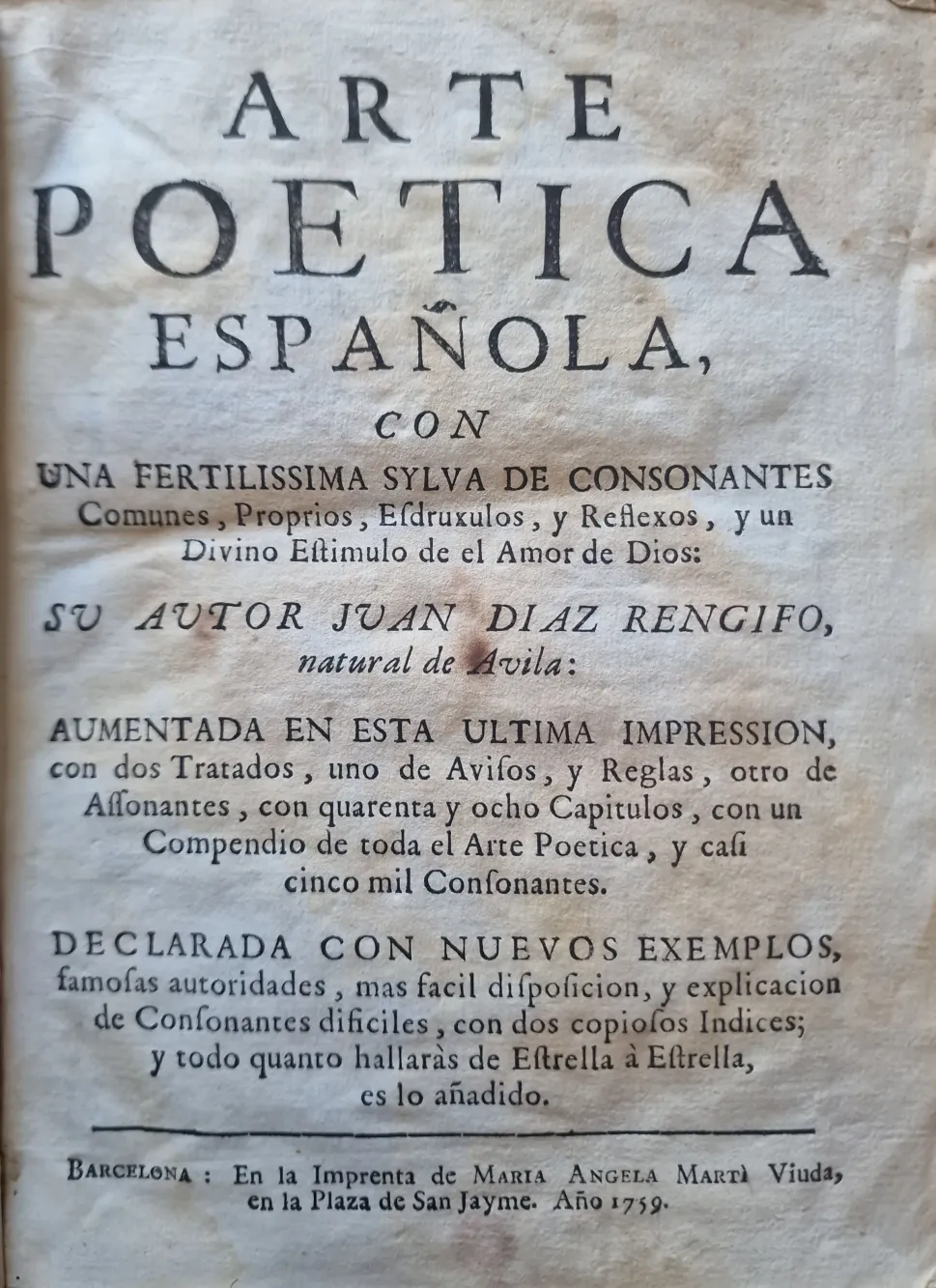 ARTE
POETICA
ESPAÑOLA,
CON
UNA FERTILISSIMA SYLVA DE CONSONANTES
Comunes, Proprios, Esdruxulos, y Reflexos, y un Divino Estimulo de el Amor de Dios:

SU AUTOR JUAN DIAZ RENGIFO, natural de Avila:

AUMENTADA EN ESTA ULTIMA IMPRESSION, con dos Tratados, uno de Avisos, y Reglas, otro de Assonantes, con quarenta y ocho Capitulos, con un Compendio de toda el Arte Poetica, y casi cinco mil Consonantes.

DECLARADA CON NUEVOS EXEMPLOS, famosas autoridades, mas facil disposicion, y explicacion de Consonantes dificiles, con dos copiosos Indices; y todo quanto hallaràs de Estrella à Estrella, es lo añadido.

BARCELONA: En la Imprenta de MARIA ANGELA MARTÌ Viuda, en la Plaza de San Jayme. Año 1759.